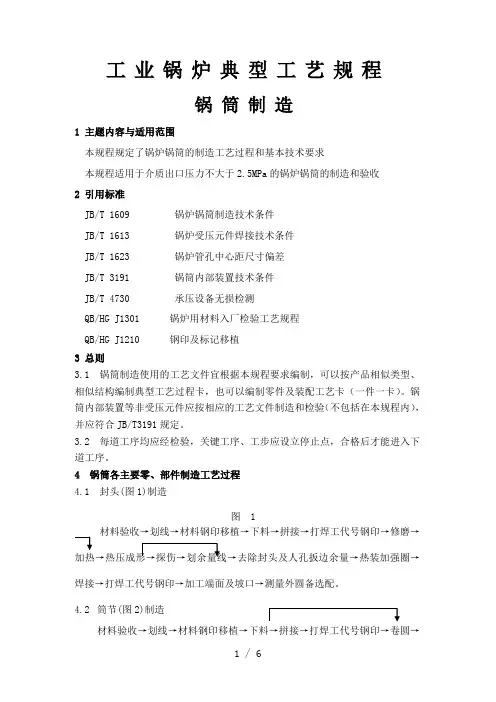 工业锅炉典型工艺规程

锅筒制造

1 主题内容与适用范围

本规程规定了锅炉锅筒的制造工艺过程和基本技术要求

本规程适用于介质出口压力不大于 2.5MPa 的锅炉锅筒的制造和验收

2 引用标准

JB/T 1609　　锅炉锅筒制造技术条件

JB/T 1613　　锅炉受压元件焊接技术条件

JB/T 1623　　锅炉管孔中心距尺寸偏差

JB/T 3191　　锅筒内部装置技术条件

JB/T 4730　　承压设备无损检测

QB/HG J1301　　锅炉用材料入厂检验工艺规程

QB/HG J1210　　钢印及标记移植

3 总则

3.1 锅筒制造使用的工艺文件宜根据本规程要求编制，可以按产品相似类型、相似结构编制典型工艺过程卡，也可以编制零件及装配工艺卡（一件一卡）。锅筒内部装置等非受压元件应按相应的工艺文件制造和检验(不包括在本规程内)，并应符合 JB/T3191 规定。

3.2 每道工序均应经检验，关键工序、工步应设立停止点，合格后才能进入下道工序。

4 锅筒各主要零、部件制造工艺过程

4.1 封头(图 1)制造

图 1

材料验收→划线→材料钢印移植→下料→拼接→打焊工代号钢印→修磨→加热→热压成形→探伤→划余量线→去除封头及人孔扳边余量→热装加强圈→焊接→打焊工代号钢印→加工端面及坡口→测量外圆备选配。

4.2 筒节(图 2)制造

材料验收→划线→材料钢印移植→下料→拼接→打焊工代号钢印→卷圆→

1 / 6